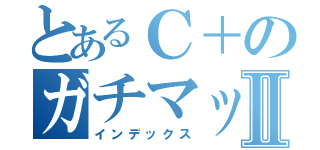 とあるＣ＋の
ガチマッⅡ
インデックス